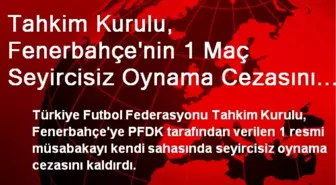 Tahkim Kurulu, Fenerbahçe'nin 1 Maç Seyircisiz Oynama Cezasını...

Türkiye Futbol Federasyonu Tahkim Kurulu, Fenerbahçe'ye PFDK tarafından verilen 1 resmi müsabakayı kendi sahasında seyircisiz oynama cezasını kaldırdı.